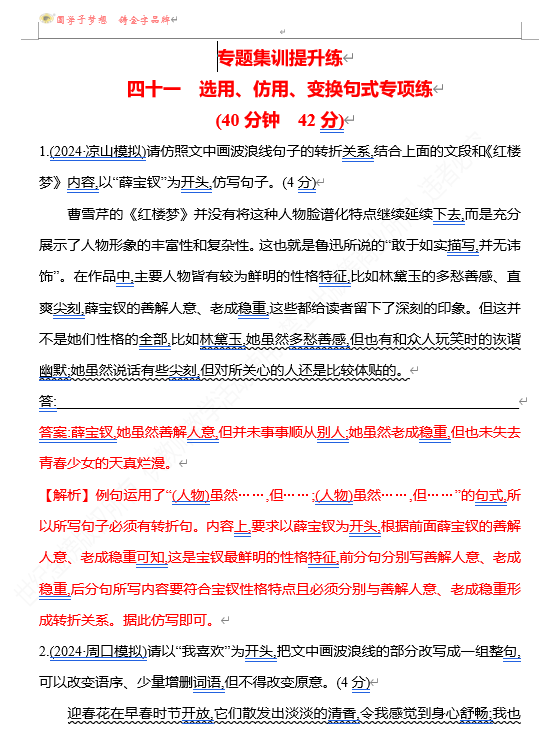 圆学子梦想 铸金字品牌

专题集训提升练

四十一 选用、仿用、变换句式专项练

(40 分钟 42 分)

1.(2024·凉山模拟)请仿照文中画波浪线句子的转折关系,结合上面的文段和《红楼梦》内容,以“薛宝钗”为开头,仿写句子。(4 分)

曹雪芹的《红楼梦》并没有将这种人物脸谱化特点继续延续下去,而是充分展示了人物形象的丰富性和复杂性。这也就是鲁迅所说的“敢于如实描写,并无讳饰”。在作品中,主要人物皆有较为鲜明的性格特征,比如林黛玉的多愁善感、直爽尖刻,薛宝钗的善解人意、老成稳重,这些都给读者留下了深刻的印象。但这并不是她们性格的全部,比如林黛玉,她虽然多愁善感,但也有和众人玩笑时的诙谐幽默;她虽然说话有些尖刻,但对所关心的人还是比较体贴的。

答:

答案:薛宝钗,她虽然善解人意,但并未事事顺从别人;她虽然老成稳重,但也未失去青春少女的天真烂漫。

【解析】例句运用了“(人物)虽然……,但……;(人物)虽然……,但……”的句式,所以所写句子必须有转折句。内容上,要求以薛宝钗为开头,根据前面薛宝钗的善解人意、老成稳重可知,这是宝钗最鲜明的性格特征,前分句分别写善解人意、老成稳重,后分句所写内容要符合宝钗性格特点且必须分别与善解人意、老成稳重形成转折关系。据此仿写即可。

2.(2024·周口模拟)请以“我喜欢”为开头,把文中画波浪线的部分改写成一组整句,可以改变语序、少量增删词语,但不得改变原意。(4 分)

迎春花在早春时节开放,它们散发出淡淡的清香,令我感觉到身心舒畅;我也